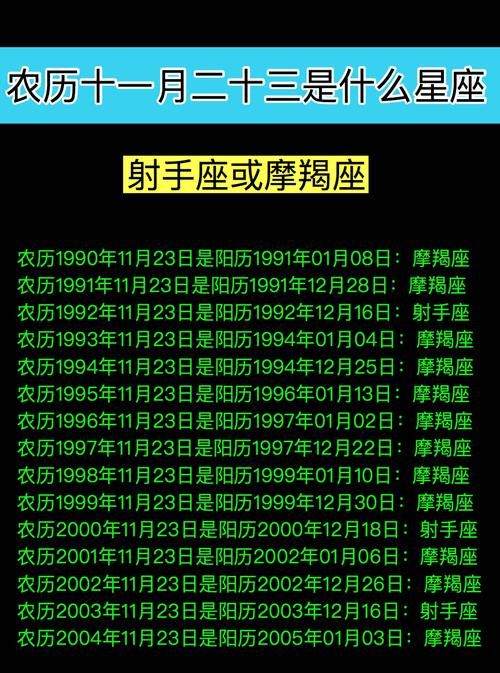 农历十一月二十三是什么星座

射手座或摩羯座

农历1990年11月23日是阳历1991年01月08日：摩羯座
农历1991年11月23日是阳历1991年12月28日：摩羯座
农历1992年11月23日是阳历1992年12月16日：射手座
农历1993年11月23日是阳历1994年01月04日：摩羯座
农历1994年11月23日是阳历1994年12月25日：摩羯座
农历1995年11月23日是阳历1996年01月13日：摩羯座
农历1996年11月23日是阳历1997年01月02日：摩羯座
农历1997年11月23日是阳历1997年12月22日：摩羯座
农历1998年11月23日是阳历1999年01月10日：摩羯座
农历1999年11月23日是阳历1999年12月30日：摩羯座
农历2000年11月23日是阳历2000年12月18日：射手座
农历2001年11月23日是阳历2002年01月06日：摩羯座
农历2002年11月23日是阳历2002年12月26日：摩羯座
农历2003年11月23日是阳历2003年12月16日：射手座
农历2004年11月23日是阳历2005年01月03日：摩羯座